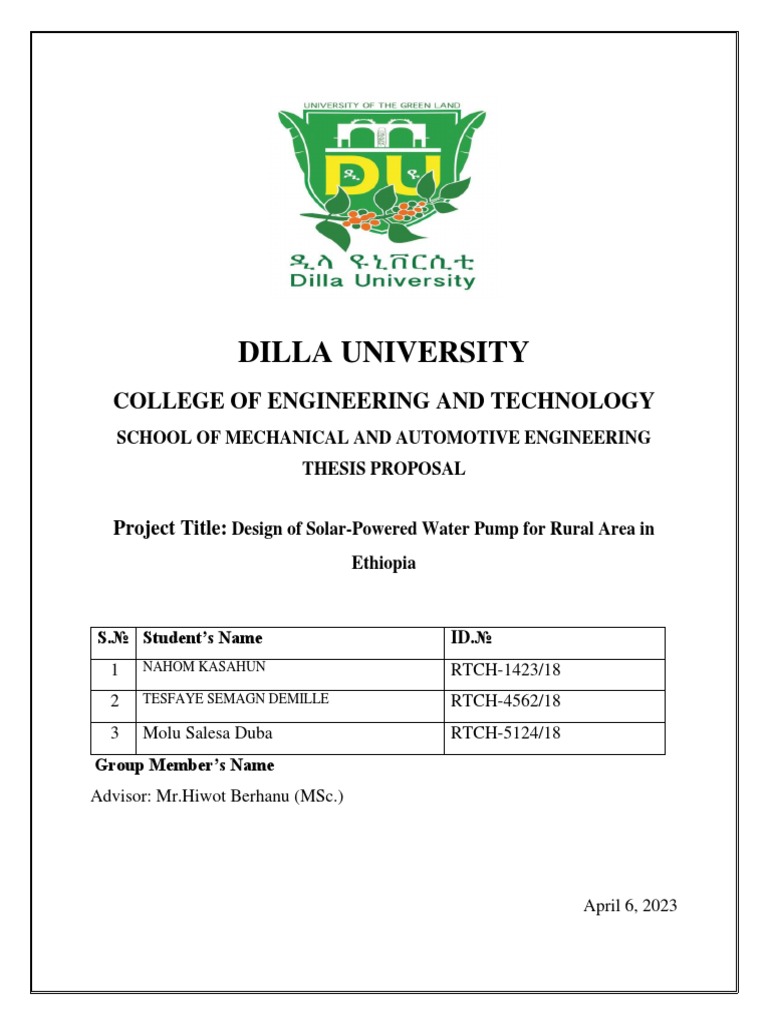 UNIVERSITY OF THE GREEN LAND

DU

ዲላ ዩኒቨርሲቲ
Dilla University

DILLA UNIVERSITY

COLLEGE OF ENGINEERING AND TECHNOLOGY

SCHOOL OF MECHANICAL AND AUTOMOTIVE ENGINEERING

THESIS PROPOSAL

Project Title: Design of Solar-Powered Water Pump for Rural Area in Ethiopia

| S.№ | Student's Name | ID.№ |
|---|---|---|
| 1 | NAHOM KASAHUN | RTCH-1423/18 |
| 2 | TESFAYE SEMAGN DEMILLE | RTCH-4562/18 |
| 3 | Molu Salesa Duba | RTCH-5124/18 |

Group Member's Name

Advisor: Mr.Hiwot Berhanu (MSc.)

April 6, 2023